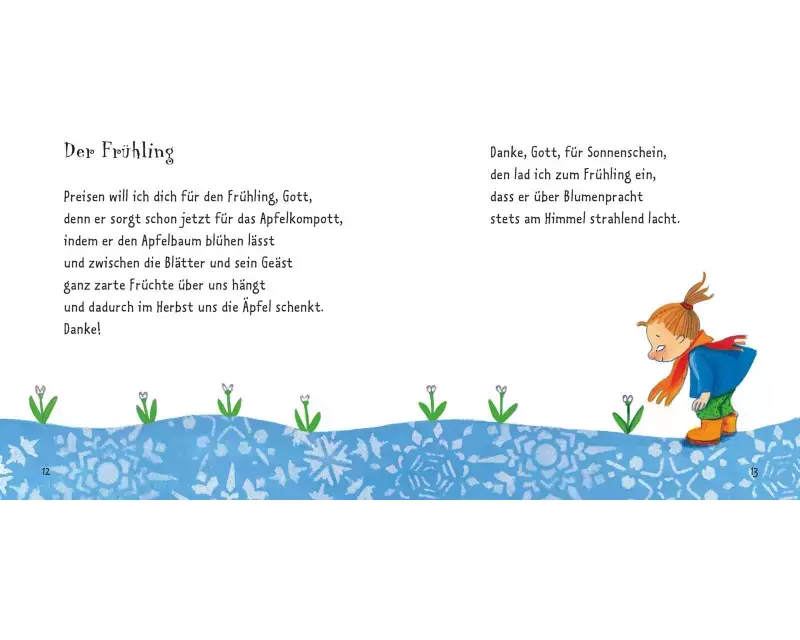 Der Frühling

Preisen will ich dich für den Frühling, Gott,
denn er sorgt schon jetzt für das Apfelkompott,
indem er den Apfelbaum blühen lässt
und zwischen die Blätter und sein Geäst
ganz zarte Früchte über uns hängt
und dadurch im Herbst uns die Äpfel schenkt.
Danke!

Danke, Gott, für Sonnenschein,
den lad ich zum Frühling ein,
dass er über Blumenpracht
stets am Himmel strahlend lacht.

12

13